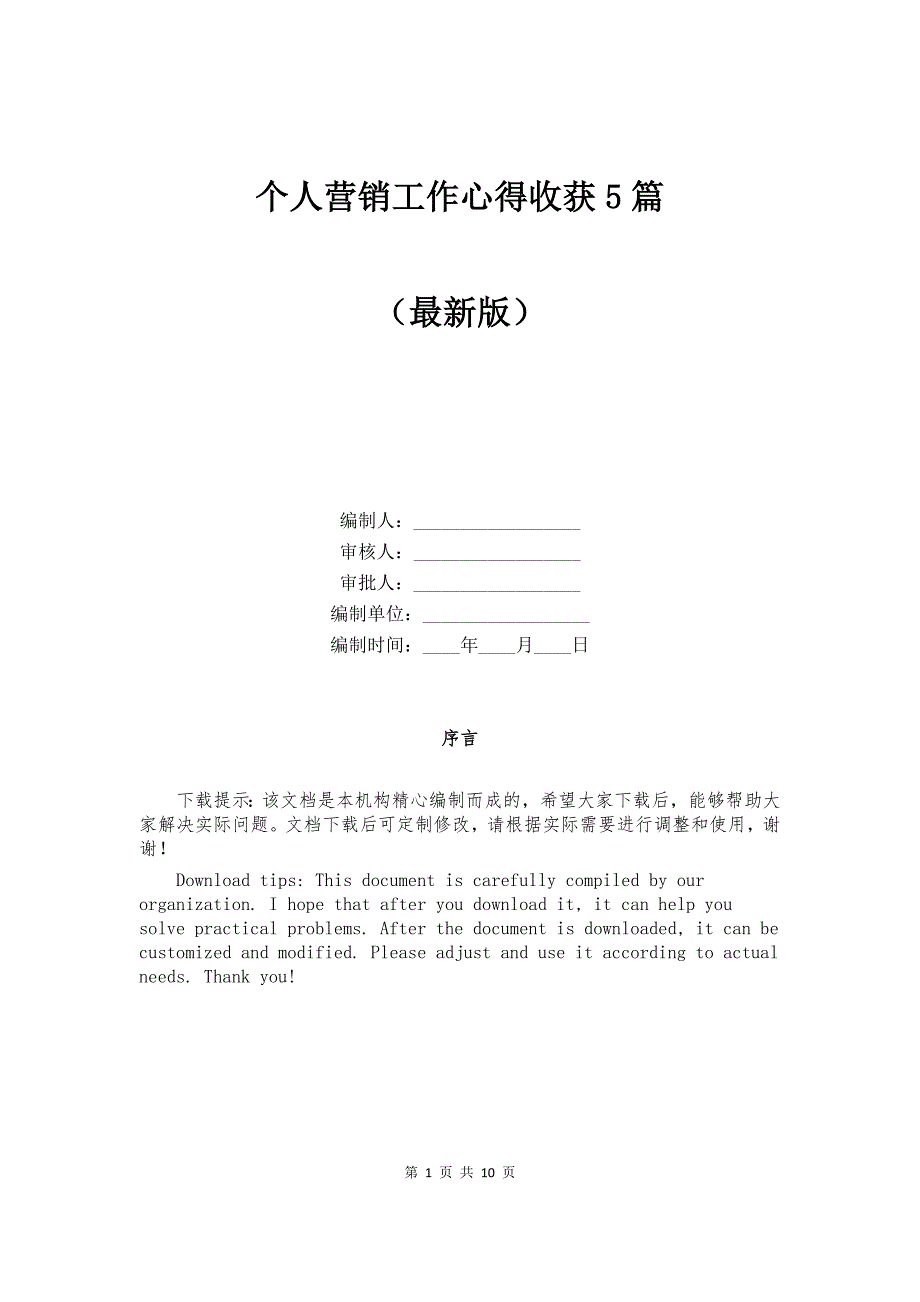 个人营销工作心得收获5篇

（最新版）

编制人：__________________
审核人：__________________
审批人：__________________
编制单位：__________________
编制时间：____年____月____日

序言

下载提示：该文档是本机构精心编制而成的，希望大家下载后，能够帮助大家解决实际问题。文档下载后可定制修改，请根据实际需要进行调整和使用，谢谢！

Download tips: This document is carefully compiled by our organization. I hope that after you download it, it can help you solve practical problems. After the document is downloaded, it can be customized and modified. Please adjust and use it according to actual needs. Thank you!

第 1 页 共 10 页